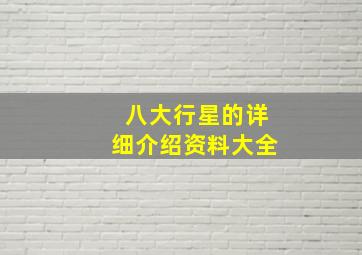 八大行星的详细介绍资料大全